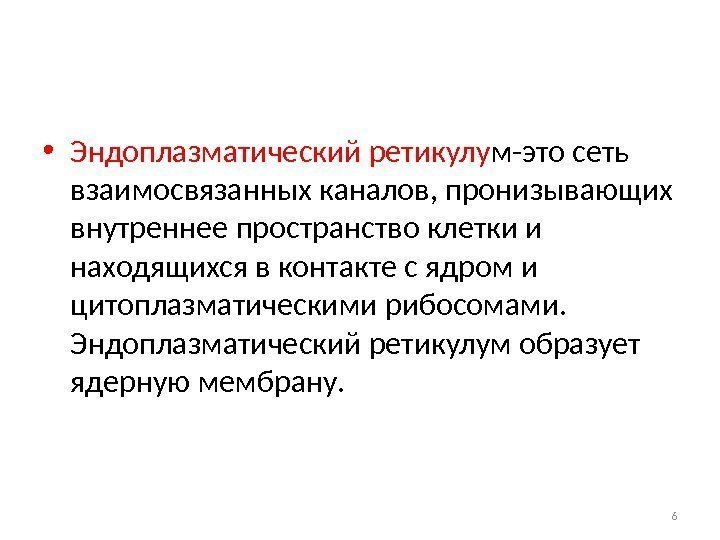 • Эндоплазматический ретикулум-это сеть взаимосвязанных каналов, пронизывающих внутреннее пространство клетки и находящихся в контакте с ядром и цитоплазматическими рибосомами. Эндоплазматический ретикулум образует ядерную мембрану.

6